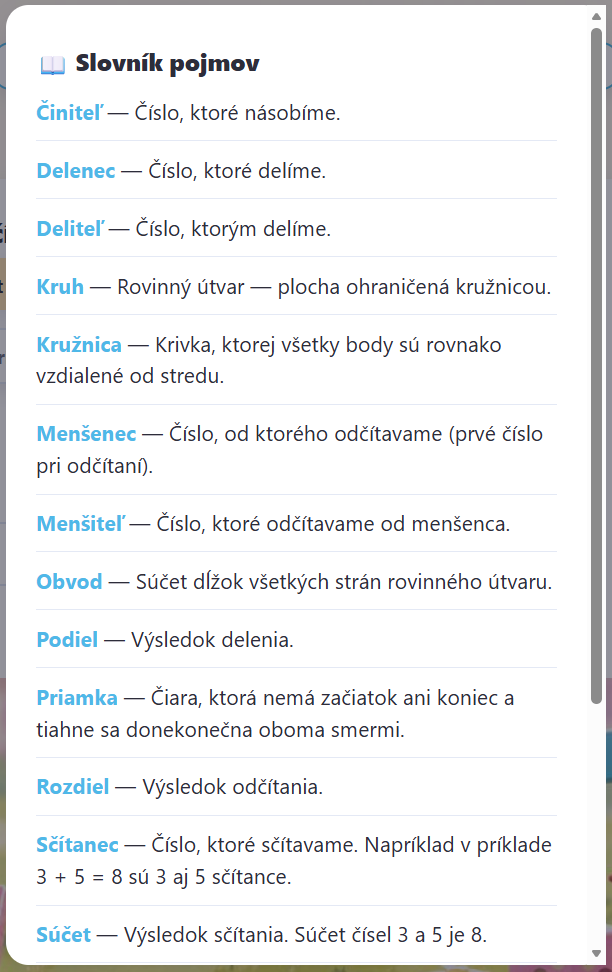 📖 Slovník pojmov

Činiteľ — Číslo, ktoré násobíme.

Delenec — Číslo, ktoré delíme.

Deliteľ — Číslo, ktorým delíme.

Kruh — Rovinný útvar — plocha ohraničená kružnicou.

Kružnica — Krivka, ktorej všetky body sú rovnako vzdialené od stredu.

Menšenec — Číslo, od ktorého odčítavame (prvé číslo pri odčítaní).

Menšiteľ — Číslo, ktoré odčítavame od menšenca.

Obvod — Súčet dĺžok všetkých strán rovinného útvaru.

Podiel — Výsledok delenia.

Priamka — Čiara, ktorá nemá začiatok ani koniec a tiahne sa donekonečna oboma smermi.

Rozdiel — Výsledok odčítania.

Sčítanec — Číslo, ktoré sčítavame. Napríklad v príklade $3 + 5 = 8$ sú 3 aj 5 sčítance.

Súčet — Výsledok sčítania. Súčet čísel 3 a 5 je 8.